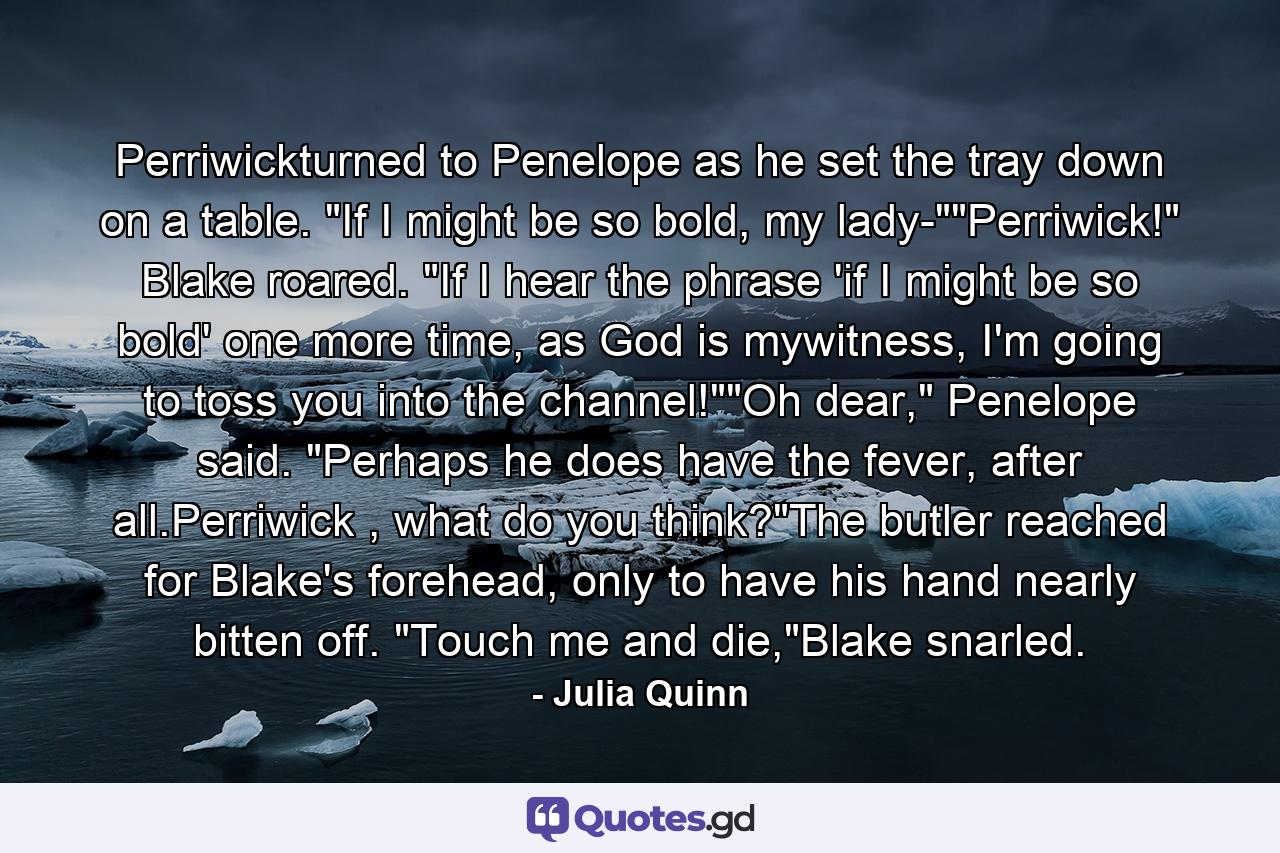 Perriwickturned to Penelope as he set the tray down on a table. "If I might be so bold, my lady-""Perriwick!" Blake roared. "If I hear the phrase 'if I might be so bold' one more time, as God is mywitness, I'm going to toss you into the channel!""Oh dear," Penelope said. "Perhaps he does have the fever, after all.Perriwick , what do you think?"The butler reached for Blake's forehead, only to have his hand nearly bitten off. "Touch me and die,"Blake snarled.

- Julia Quinn

Quotes.gd